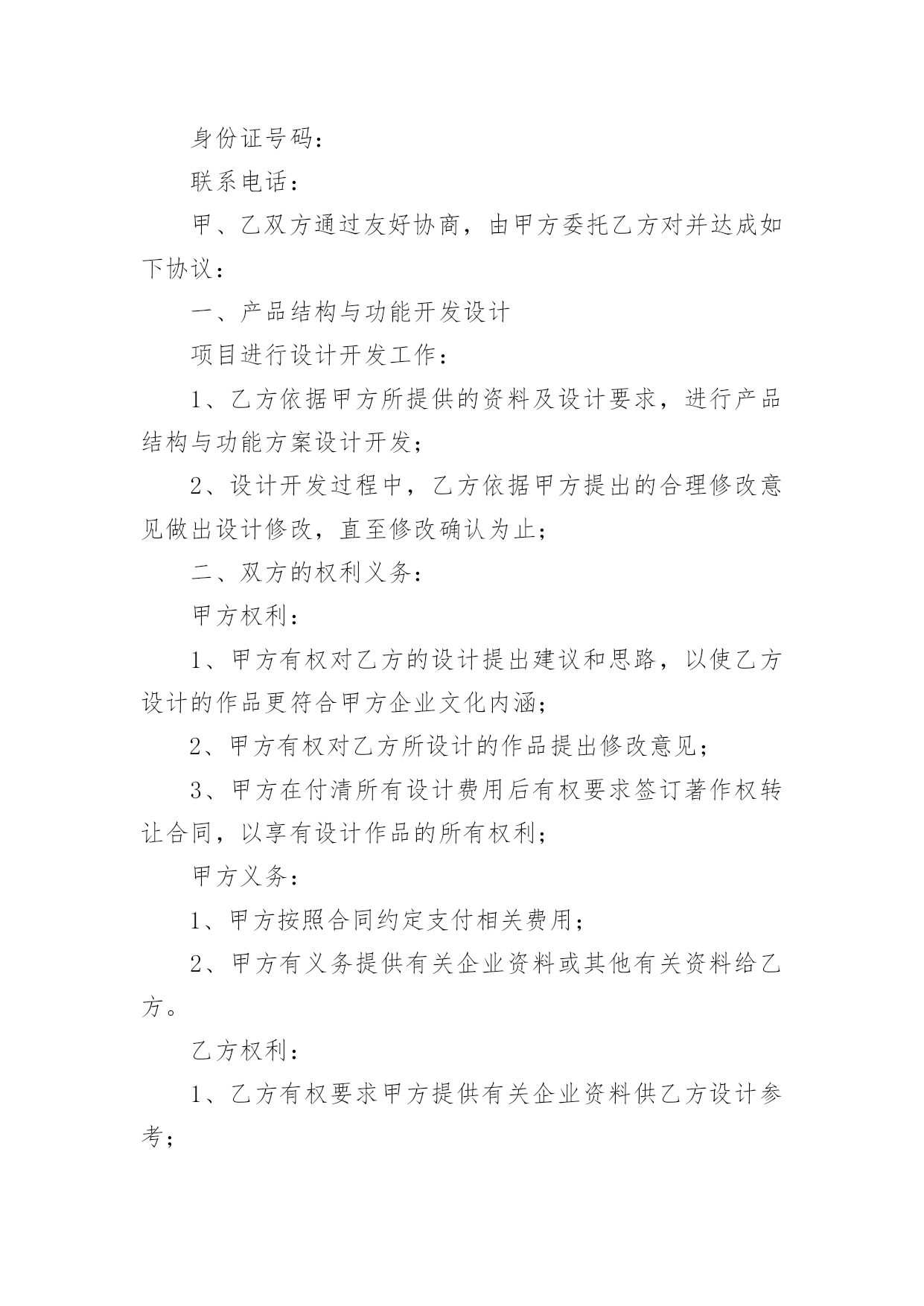 身份证号码：

联系电话：

甲、乙双方通过友好协商，由甲方委托乙方对并达成如下协议：

一、产品结构与功能开发设计

项目进行设计开发工作：

1、乙方依据甲方所提供的资料及设计要求，进行产品结构与功能方案设计开发；

2、设计开发过程中，乙方依据甲方提出的合理修改意见做出设计修改，直至修改确认为止；

二、双方的权利义务：

甲方权利：

1、甲方有权对乙方的设计提出建议和思路，以使乙方设计的作品更符合甲方企业文化内涵；

2、甲方有权对乙方所设计的作品提出修改意见；

3、甲方在付清所有设计费用后有权要求签订著作权转让合同，以享有设计作品的所有权利；

甲方义务：

1、甲方按照合同约定支付相关费用；

2、甲方有义务提供有关企业资料或其他有关资料给乙方。

乙方权利：

1、乙方有权要求甲方提供有关企业资料供乙方设计参考；